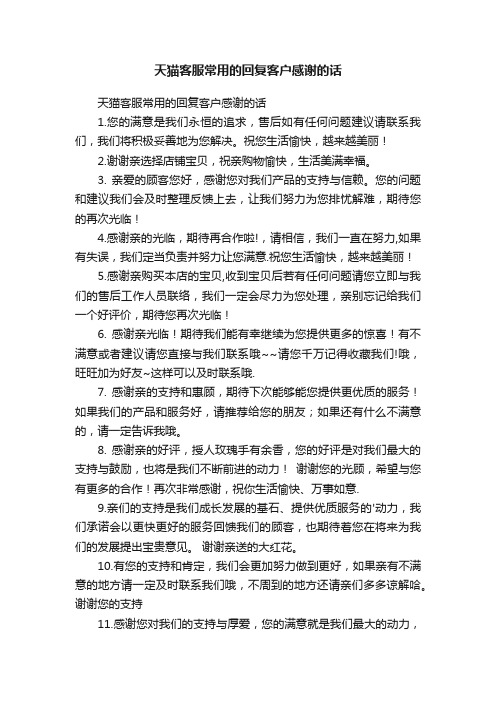 天猫客服常用的回复客户感谢的话

天猫客服常用的回复客户感谢的话

1.您的满意是我们永恒的追求，售后如有任何问题建议请联系我们，我们将积极妥善地为您解决。祝您生活愉快，越来越美丽！

2.谢谢亲选择店铺宝贝，祝亲购物愉快，生活美满幸福。

3. 亲爱的顾客您好，感谢您对我们产品的支持与信赖。您的问题和建议我们会及时整理反馈上去，让我们努力为您排忧解难，期待您的再次光临！

4.感谢亲的光临，期待再合作啦!，请相信，我们一直在努力,如果有失误，我们定当负责并努力让您满意.祝您生活愉快，越来越美丽！

5.感谢亲购买本店的宝贝,收到宝贝后若有任何问题请您立即与我们的售后工作人员联络，我们一定会尽力为您处理，亲别忘记给我们一个好评价，期待您再次光临！

6. 感谢亲光临！期待我们能有幸继续为您提供更多的惊喜！有不满意或者建议请您直接与我们联系哦~~请您千万记得收藏我们!哦，旺旺加为好友~这样可以及时联系哦.

7. 感谢亲的支持和惠顾，期待下次能够能您提供更优质的服务！如果我们的产品和服务好，请推荐给您的朋友；如果还有什么不满意的，请一定告诉我哦。

8. 感谢亲的好评，授人玫瑰手有余香，您的好评是对我们最大的支持与鼓励，也将是我们不断前进的动力！ 谢谢您的光顾，希望与您有更多的合作！再次非常感谢，祝你生活愉快、万事如意.

9.亲们的支持是我们成长发展的基石、提供优质服务的'动力，我们承诺会以更快更好的服务回馈我们的顾客，也期待着您在将来为我们的发展提出宝贵意见。 谢谢亲送的大红花。

10.有您的支持和肯定，我们会更加努力做到更好，如果亲有不满意的地方请一定及时联系我们哦，不周到的地方还请亲们多多谅解哈。谢谢您的支持

11.感谢您对我们的支持与厚爱，您的满意就是我们最大的动力，